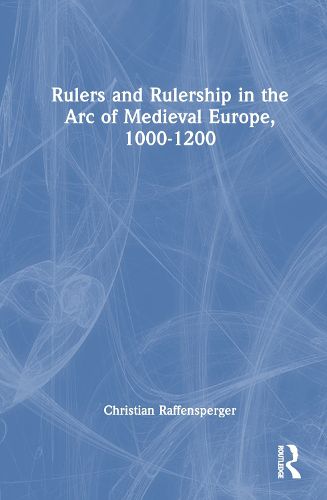 Rulers and Rulership in the Arc of Medieval Europe, 1000-1200

Christian Raffensperger

ROUTLEDGE